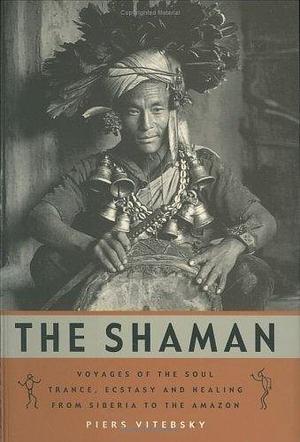 THE SHAMAN

VOYAGES OF THE SOUL
TRANCE, ECSTASY AND HEALING
FROM SIBERIA TO THE AMAZON

PIERS VITEBSKY